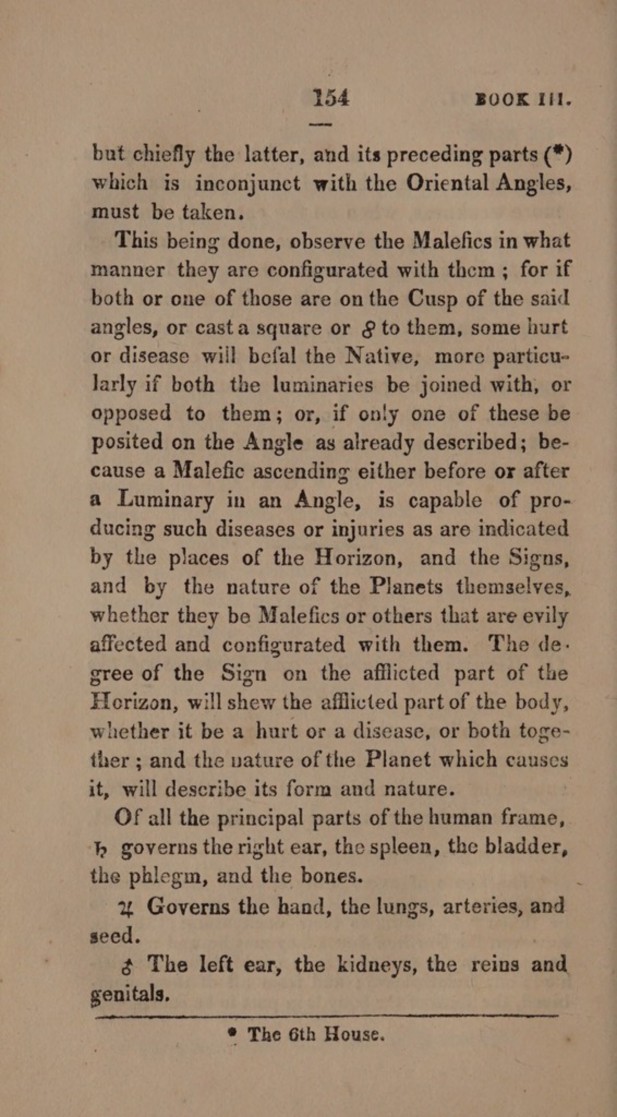 154 BOOK III.

but chiefly the latter, and its preceding parts (*) which is inconjunct with the Oriental Angles, must be taken.

This being done, observe the Malefics in what manner they are configurated with them; for if both or one of those are on the Cusp of the said angles, or cast a square or ☍ to them, some hurt or disease will befal the Native, more particularly if both the luminaries be joined with, or opposed to them; or, if only one of these be posited on the Angle as already described; because a Malefic ascending either before or after a Luminary in an Angle, is capable of producing such diseases or injuries as are indicated by the places of the Horizon, and the Signs, and by the nature of the Planets themselves, whether they be Malefics or others that are evily affected and configurated with them. The degree of the Sign on the afflicted part of the Horizon, will shew the afflicted part of the body, whether it be a hurt or a disease, or both together; and the nature of the Planet which causes it, will describe its form and nature.

Of all the principal parts of the human frame, ♄ governs the right ear, the spleen, the bladder, the phlegm, and the bones.

♃ Governs the hand, the lungs, arteries, and seed.

♂ The left ear, the kidneys, the reins and genitals.

* The 6th House.